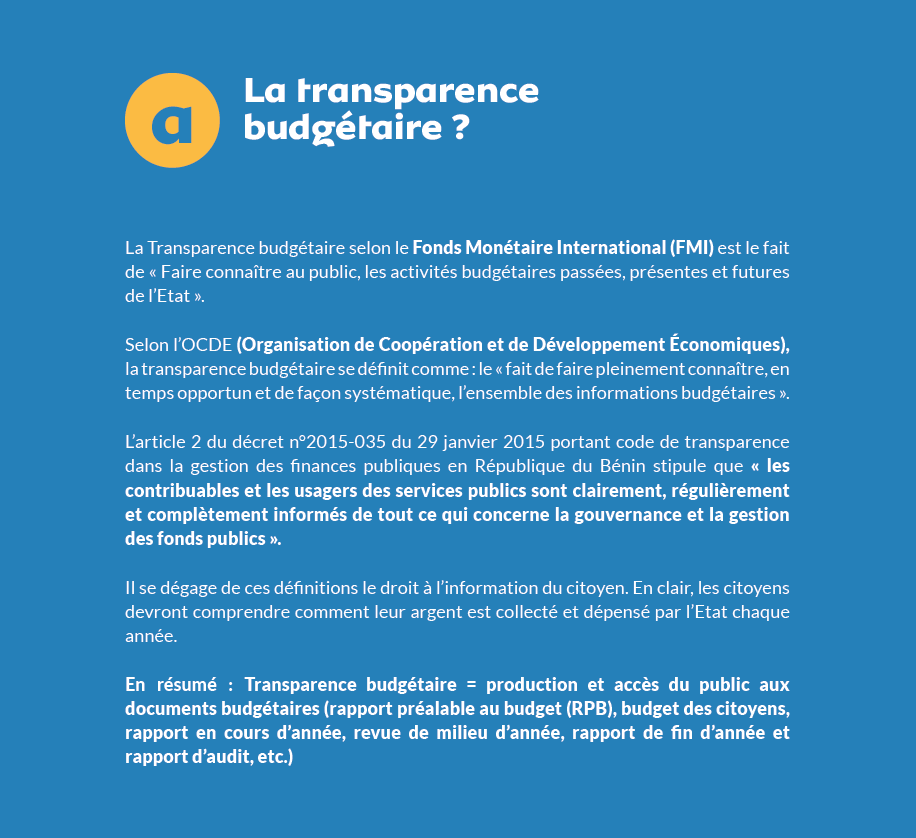 a

La transparence budgétaire ?

La Transparence budgétaire selon le Fonds Monétaire International (FMI) est le fait de « Faire connaître au public, les activités budgétaires passées, présentes et futures de l'Etat ».

Selon l'OCDE (Organisation de Coopération et de Développement Économiques), la transparence budgétaire se définit comme : le « fait de faire pleinement connaître, en temps opportun et de façon systématique, l'ensemble des informations budgétaires ».

L'article 2 du décret n°2015-035 du 29 janvier 2015 portant code de transparence dans la gestion des finances publiques en République du Bénin stipule que « les contribuables et les usagers des services publics sont clairement, régulièrement et complètement informés de tout ce qui concerne la gouvernance et la gestion des fonds publics ».

Il se dégage de ces définitions le droit à l'information du citoyen. En clair, les citoyens devront comprendre comment leur argent est collecté et dépensé par l'Etat chaque année.

En résumé : Transparence budgétaire = production et accès du public aux documents budgétaires (rapport préalable au budget (RPB), budget des citoyens, rapport en cours d'année, revue de milieu d'année, rapport de fin d'année et rapport d'audit, etc.)